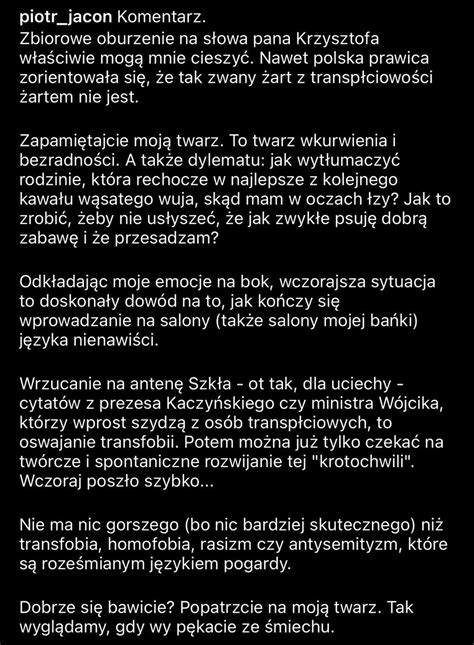 piotr_jacon Komentarz.
Zbiorowe oburzenie na słowa pana Krzysztofa właściwie mogą mnie cieszyć. Nawet polska prawica zorientowała się, że tak zwany żart z transpłciowości żartem nie jest.

Zapamiętajcie moją twarz. To twarz wkurwienia i bezradności. A także dylematu: jak wytłumaczyć rodzinie, która rechocze w najlepsze z kolejnego kawału wąsatego wuja, skąd mam w oczach łzy? Jak to zrobić, żeby nie usłyszeć, że jak zwykłe psuję dobrą zabawę i że przesadzam?

Odkładając moje emocje na bok, wczorajsza sytuacja to doskonały dowód na to, jak kończy się wprowadzanie na salony (także salony mojej bańki) języka nienawiści.

Wrzucanie na antenę Szkła - ot tak, dla uciechy - cytatów z prezesa Kaczyńskiego czy ministra Wójcika, którzy wprost szydzą z osób transpłciowych, to oswajanie transfobii. Potem można już tylko czekać na twórcze i spontaniczne rozwijanie tej "krotochwili". Wczoraj poszło szybko...

Nie ma nic gorszego (bo nic bardziej skutecznego) niż transfobia, homofobia, rasizm czy antysemityzm, które są roześmianym językiem pogardy.

Dobrze się bawicie? Popatrzcie na moją twarz. Tak wyglądamy, gdy wy pękacie ze śmiechu.